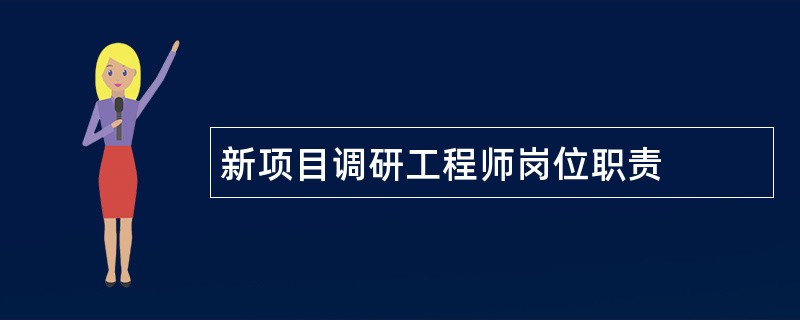 新项目调研工程师岗位职责